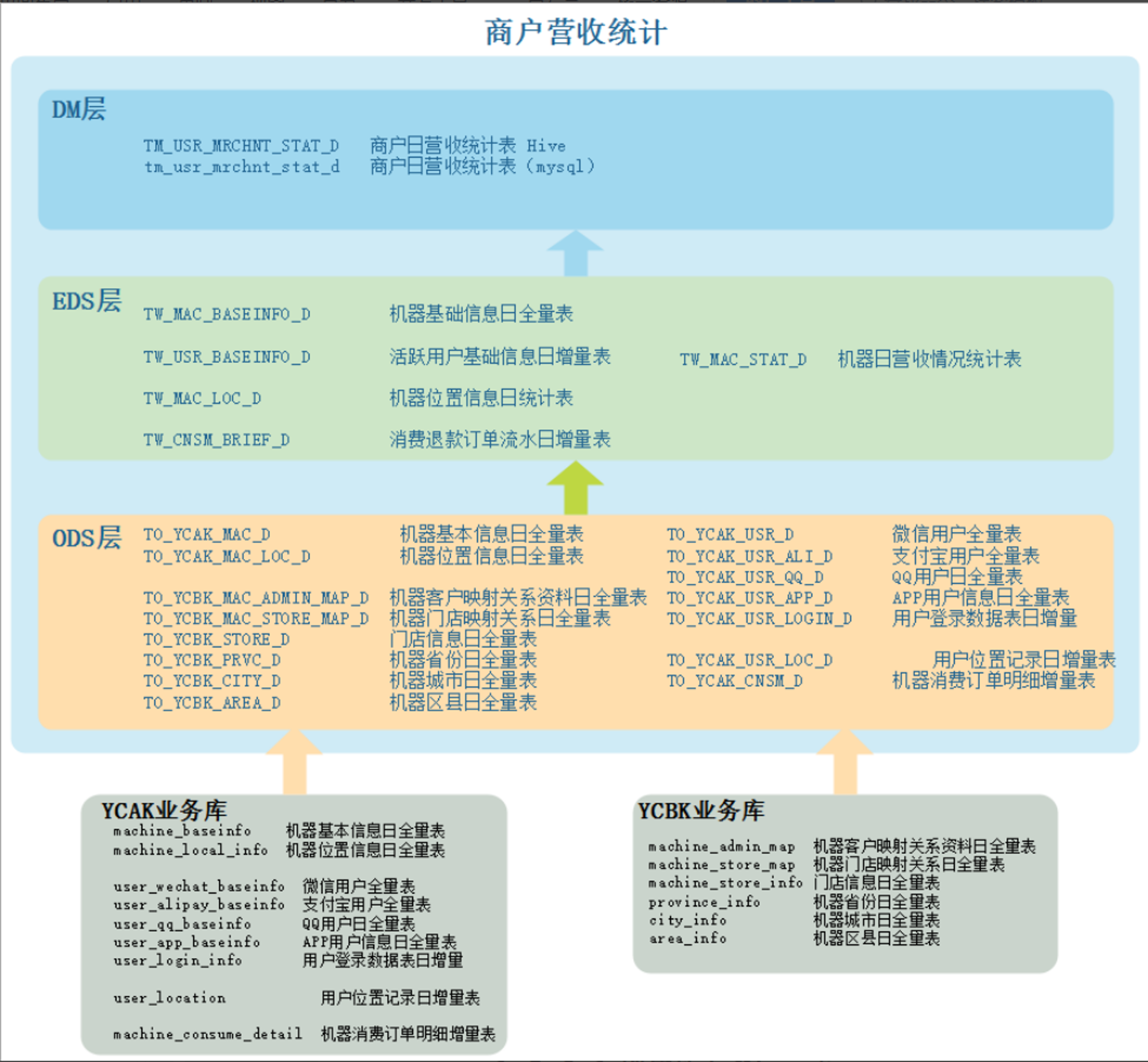 商户营收统计

DM层

TM_USR_MRCHNT_STAT_D 商户日营收统计表 Hive
tm_usr_mrchnt_stat_d 商户日营收统计表（mysql）

EDS层

TW_MAC_BASEINFO_D 机器基础信息日全量表
TW_USR_BASEINFO_D 活跃用户基础信息日增量表
TW_MAC_LOC_D 机器位置信息日统计表
TW_CNSM_BRIEF_D 消费退款订单流水日增量表

TW_MAC_STAT_D 机器日营收情况统计表

ODS层

TO_YCAK_MAC_D 机器基本信息日全量表
TO_YCAK_MAC_LOC_D 机器位置信息日全量表

TO_YCBK_MAC_ADMIN_MAP_D 机器客户映射关系资料日全量表
TO_YCBK_MAC_STORE_MAP_D 机器门店映射关系日全量表
TO_YCBK_STORE_D 门店信息日全量表
TO_YCBK_PRVC_D 机器省份日全量表
TO_YCBK_CITY_D 机器城市日全量表
TO_YCBK_AREA_D 机器区县日全量表

TO_YCAK_USR_D 微信用户全量表
TO_YCAK_USR_ALI_D 支付宝用户全量表
TO_YCAK_USR_QQ_D QQ用户日全量表
TO_YCAK_USR_APP_D APP用户信息日全量表
TO_YCAK_USR_LOGIN_D 用户登录数据表日增量

TO_YCAK_USR_LOC_D 用户位置记录日增量表
TO_YCAK_CNSM_D 机器消费订单明细增量表

YCAK业务库

machine_baseinfo 机器基本信息日全量表
machine_local_info 机器位置信息日全量表

user_wechat_baseinfo 微信用户全量表
user_alipay_baseinfo 支付宝用户全量表
user_qq_baseinfo QQ用户日全量表
user_app_baseinfo APP用户信息日全量表
user_login_info 用户登录数据表日增量

user_location 用户位置记录日增量表

machine_consume_detail 机器消费订单明细增量表

YCBK业务库

machine_admin_map 机器客户映射关系资料日全量表
machine_store_map 机器门店映射关系日全量表
machine_store_info 门店信息日全量表
province_info 机器省份日全量表
city_info 机器城市日全量表
area_info 机器区县日全量表